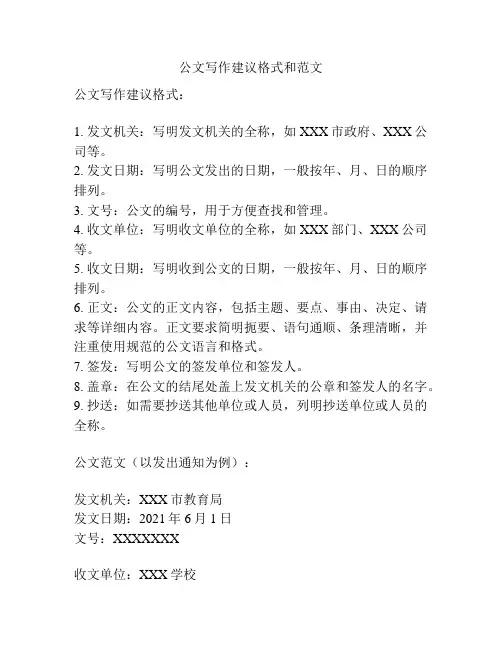 公文写作建议格式和范文

公文写作建议格式：

1. 发文机关：写明发文机关的全称，如 XXX 市政府、XXX 公司等。
2. 发文日期：写明公文发出的日期，一般按年、月、日的顺序排列。
3. 文号：公文的编号，用于方便查找和管理。
4. 收文单位：写明收文单位的全称，如 XXX 部门、XXX 公司等。
5. 收文日期：写明收到公文的日期，一般按年、月、日的顺序排列。
6. 正文：公文的正文内容，包括主题、要点、事由、决定、请求等详细内容。正文要求简明扼要、语句通顺、条理清晰，并注重使用规范的公文语言和格式。
7. 签发：写明公文的签发单位和签发人。
8. 盖章：在公文的结尾处盖上发文机关的公章和签发人的名字。
9. 抄送：如需要抄送其他单位或人员，列明抄送单位或人员的全称。

公文范文（以发出通知为例）：

发文机关：XXX 市教育局
发文日期：2021 年 6 月 1 日
文号：XXXXXXX

收文单位：XXX 学校